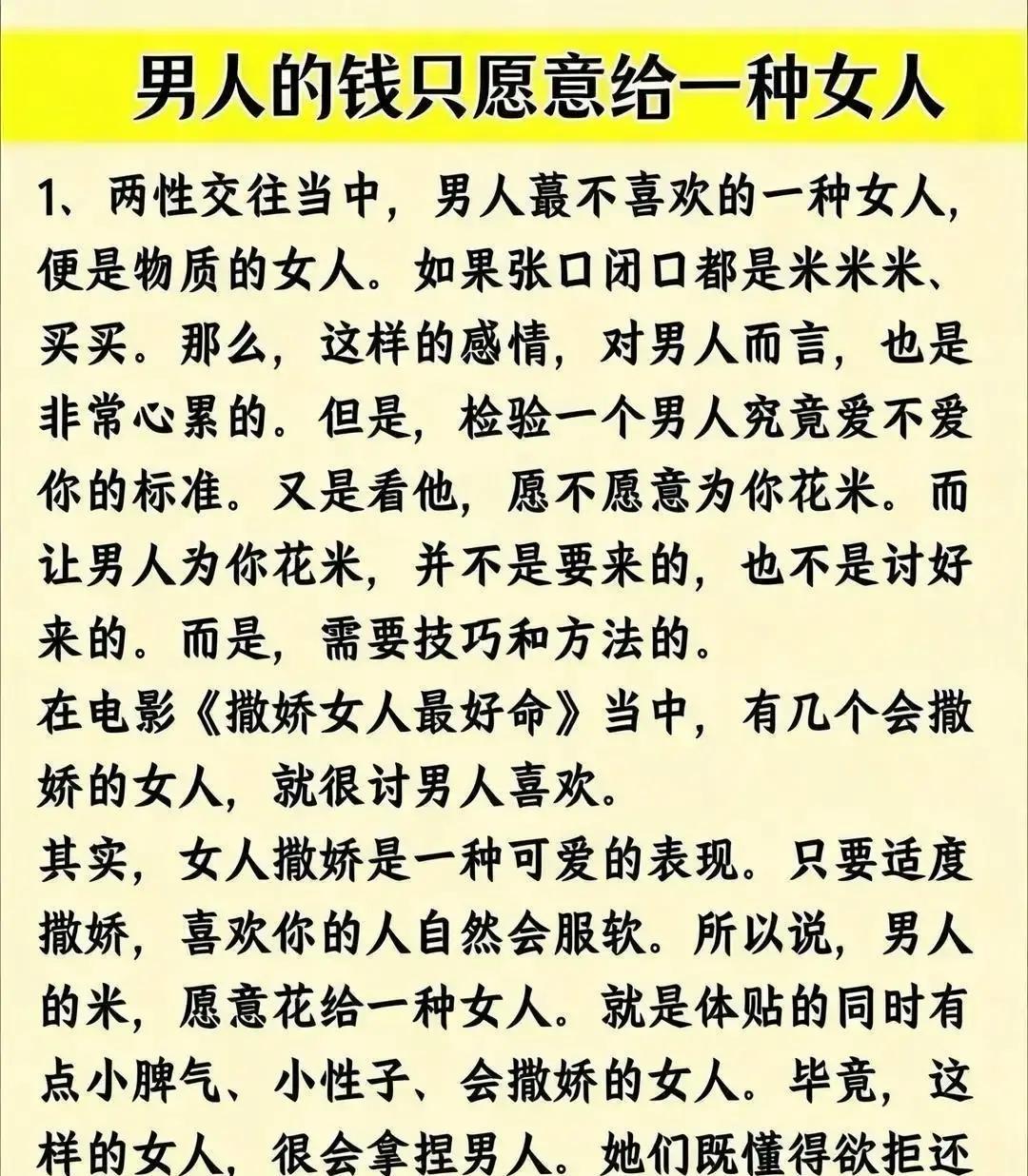 男人的钱只愿意给一种女人

1、两性交往当中，男人蕞不喜欢的一种女人，便是物质的女人。如果张口闭口都是米米米、买买。那么，这样的感情，对男人而言，也是非常心累的。但是，检验一个男人究竟爱不爱你的标准。又是看他，愿不愿意为你花米。而让男人为你花米，并不是要来的，也不是讨好来的。而是，需要技巧和方法的。

在电影《撒娇女人最好命》当中，有几个会撒娇的女人，就很讨男人喜欢。

其实，女人撒娇是一种可爱的表现。只要适度撒娇，喜欢你的人自然会服软。所以说，男人的米，愿意花给一种女人。就是体贴的同时有点小脾气、小性子、会撒娇的女人。毕竟，这样的女人，很会拿捏男人。她们既懂得欲拒还